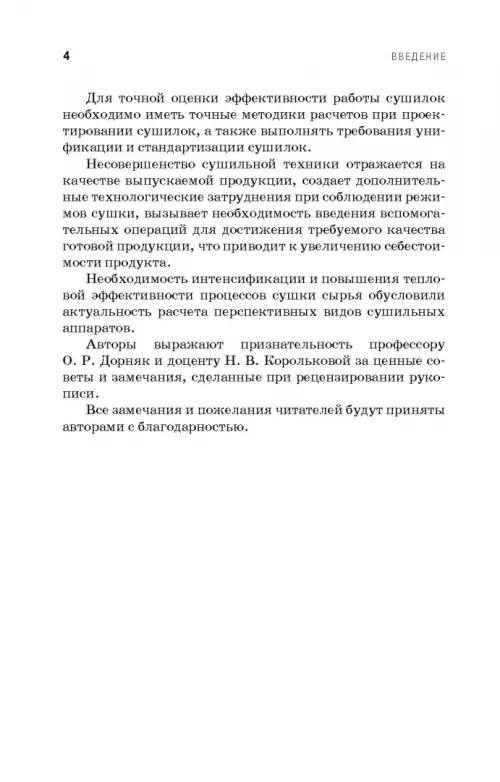 4

ВВЕДЕНИЕ

Для точной оценки эффективности работы сушилок необходимо иметь точные методики расчетов при проектировании сушилок, а также выполнять требования унификации и стандартизации сушилок.

Несовершенство сушильной техники отражается на качестве выпускаемой продукции, создает дополнительные технологические затруднения при соблюдении режимов сушки, вызывает необходимость введения вспомогательных операций для достижения требуемого качества готовой продукции, что приводит к увеличению себестоимости продукта.

Необходимость интенсификации и повышения тепловой эффективности процессов сушки сырья обусловили актуальность расчета перспективных видов сушильных аппаратов.

Авторы выражают признательность профессору О. Р. Дорняк и доценту Н. В. Корольковой за ценные советы и замечания, сделанные при рецензировании рукописи.

Все замечания и пожелания читателей будут приняты авторами с благодарностью.